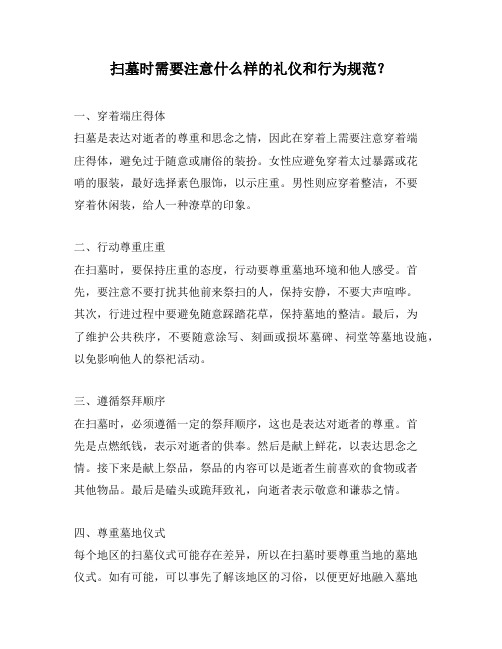 扫墓时需要注意什么样的礼仪和行为规范？

一、穿着端庄得体
扫墓是表达对逝者的尊重和思念之情，因此在穿着上需要注意穿着端庄得体，避免过于随意或庸俗的装扮。女性应避免穿着太过暴露或花哨的服装，最好选择素色服饰，以示庄重。男性则应穿着整洁，不要穿着休闲装，给人一种潦草的印象。

二、行动尊重庄重
在扫墓时，要保持庄重的态度，行动要尊重墓地环境和他人感受。首先，要注意不要打扰其他前来祭扫的人，保持安静，不要大声喧哗。其次，行进过程中要避免随意踩踏花草，保持墓地的整洁。最后，为了维护公共秩序，不要随意涂写、刻画或损坏墓碑、祠堂等墓地设施，以免影响他人的祭祀活动。

三、遵循祭拜顺序
在扫墓时，必须遵循一定的祭拜顺序，这也是表达对逝者的尊重。首先是点燃纸钱，表示对逝者的供奉。然后是献上鲜花，以表达思念之情。接下来是献上祭品，祭品的内容可以是逝者生前喜欢的食物或者其他物品。最后是磕头或跪拜致礼，向逝者表示敬意和谦恭之情。

四、尊重墓地仪式
每个地区的扫墓仪式可能存在差异，所以在扫墓时要尊重当地的墓地仪式。如有可能，可以事先了解该地区的习俗，以便更好地融入墓地